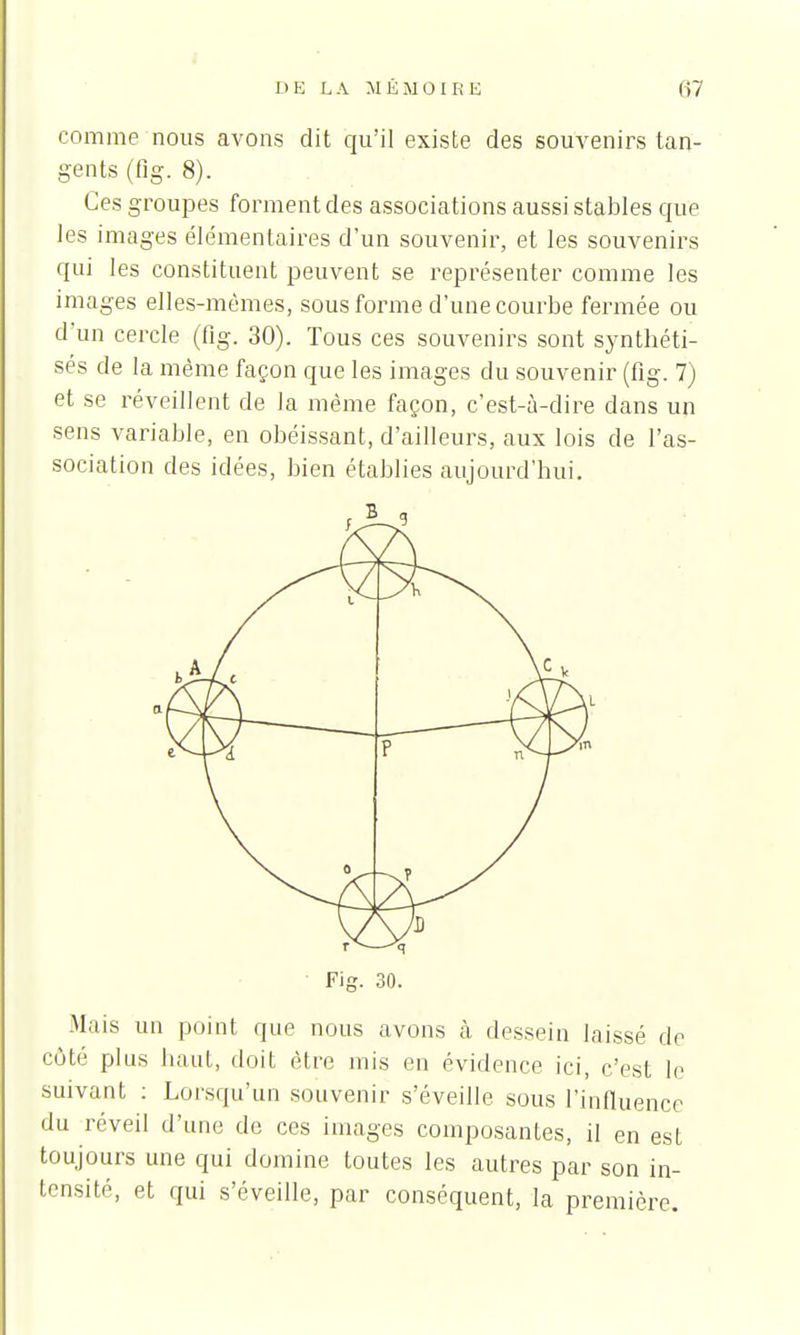 DE LA MÉMOIRE 67

comme nous avons dit qu'il existe des souvenirs tangents (fig. 8).

Ces groupes forment des associations aussi stables que les images élémentaires d'un souvenir, et les souvenirs qui les constituent peuvent se représenter comme les images elles-mêmes, sous forme d'une courbe fermée ou d'un cercle (fig. 30). Tous ces souvenirs sont synthétisés de la même façon que les images du souvenir (fig. 7) et se réveillent de la même façon, c'est-à-dire dans un sens variable, en obéissant, d'ailleurs, aux lois de l'association des idées, bien établies aujourd'hui.

f B g
i h
b A c
a
e d
C k
j l
n m
P
o p
D
r q

Fig. 30.

Mais un point que nous avons à dessein laissé de côté plus haut, doit être mis en évidence ici, c'est le suivant : Lorsqu'un souvenir s'éveille sous l'influence du réveil d'une de ces images composantes, il en est toujours une qui domine toutes les autres par son intensité, et qui s'éveille, par conséquent, la première.